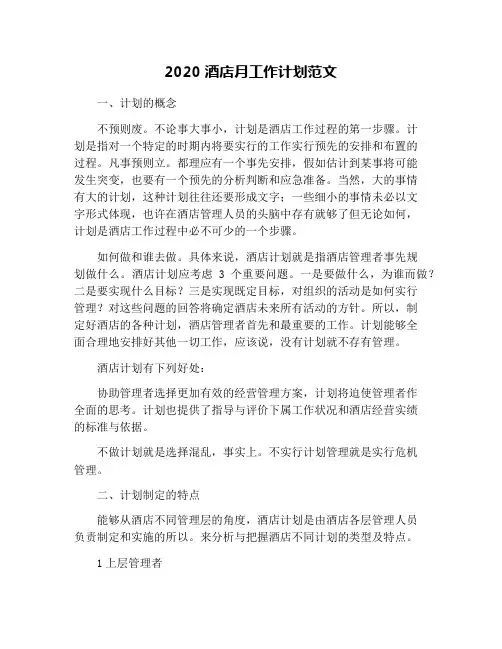 2020 酒店月工作计划范文

一、计划的概念

不预则废。不论事大事小，计划是酒店工作过程的第一步骤。计划是指对一个特定的时期内将要实行的工作实行预先的安排和布置的过程。凡事预则立。都理应有一个事先安排，假如估计到某事将可能发生突变，也要有一个预先的分析判断和应急准备。当然，大的事情有大的计划，这种计划往往还要形成文字；一些细小的事情未必以文字形式体现，也许在酒店管理人员的头脑中存有就够了但无论如何，计划是酒店工作过程中必不可少的一个步骤。

如何做和谁去做。具体来说，酒店计划就是指酒店管理者事先规划做什么。酒店计划应考虑 3 个重要问题。一是要做什么，为谁而做？二是要实现什么目标？三是实现既定目标，对组织的活动是如何实行管理？对这些问题的回答将确定酒店未来所有活动的方针。所以，制定好酒店的各种计划，酒店管理者首先和最重要的工作。计划能够全面合理地安排好其他一切工作，应该说，没有计划就不存有管理。

酒店计划有下列好处：

协助管理者选择更加有效的经营管理方案，计划将迫使管理者作全面的思考。计划也提供了指导与评价下属工作状况和酒店经营实绩的标准与依据。

不做计划就是选择混乱，事实上。不实行计划管理就是实行危机管理。

二、计划制定的特点

能够从酒店不同管理层的角度，酒店计划是由酒店各层管理人员负责制定和实施的所以。来分析与把握酒店不同计划的类型及特点。

1 上层管理者